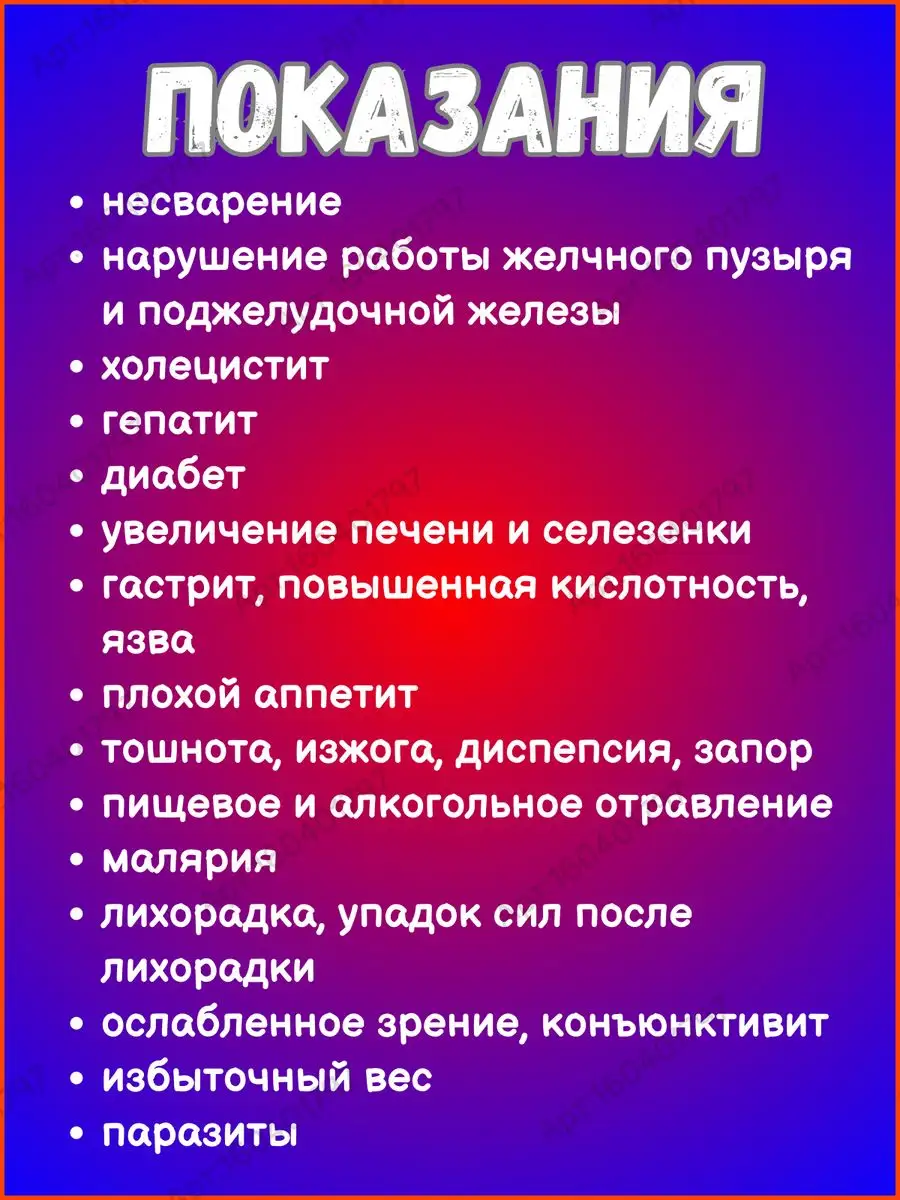 ПОКАЗАНИЯ

• несварение
• нарушение работы желчного пузыря и поджелудочной железы
• холецистит
• гепатит
• диабет
• увеличение печени и селезенки
• гастрит, повышенная кислотность, язва
• плохой аппетит
• тошнота, изжога, диспепсия, запор
• пищевое и алкогольное отравление
• малярия
• лихорадка, упадок сил после лихорадки
• ослабленное зрение, конъюнктивит
• избыточный вес
• паразиты